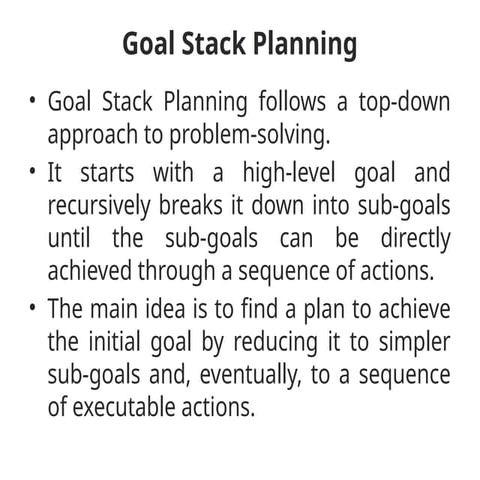 Goal Stack Planning

• Goal Stack Planning follows a top-down approach to problem-solving.

• It starts with a high-level goal and recursively breaks it down into sub-goals until the sub-goals can be directly achieved through a sequence of actions.

• The main idea is to find a plan to achieve the initial goal by reducing it to simpler sub-goals and, eventually, to a sequence of executable actions.